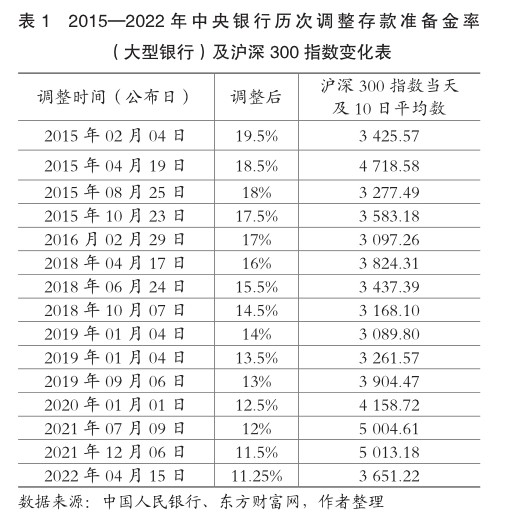 表 1　2015—2022 年中央银行历次调整存款准备金率（大型银行）及沪深 300 指数变化表

| 调整时间（公布日） | 调整后 | 沪深 300 指数当天及 10 日平均数 |
|---|---|---|
| 2015 年 02 月 04 日 | 19.5% | 3 425.57 |
| 2015 年 04 月 19 日 | 18.5% | 4 718.58 |
| 2015 年 08 月 25 日 | 18% | 3 277.49 |
| 2015 年 10 月 23 日 | 17.5% | 3 583.18 |
| 2016 月 02 月 29 日 | 17% | 3 097.26 |
| 2018 年 04 月 17 日 | 16% | 3 824.31 |
| 2018 年 06 月 24 日 | 15.5% | 3 437.39 |
| 2018 年 10 月 07 日 | 14.5% | 3 168.10 |
| 2019 年 01 月 04 日 | 14% | 3 089.80 |
| 2019 年 01 月 04 日 | 13.5% | 3 261.57 |
| 2019 年 09 月 06 日 | 13% | 3 904.47 |
| 2020 年 01 月 01 日 | 12.5% | 4 158.72 |
| 2021 年 07 月 09 日 | 12% | 5 004.61 |
| 2021 年 12 月 06 日 | 11.5% | 5 013.18 |
| 2022 年 04 月 15 日 | 11.25% | 3 651.22 |

数据来源：中国人民银行、东方财富网，作者整理